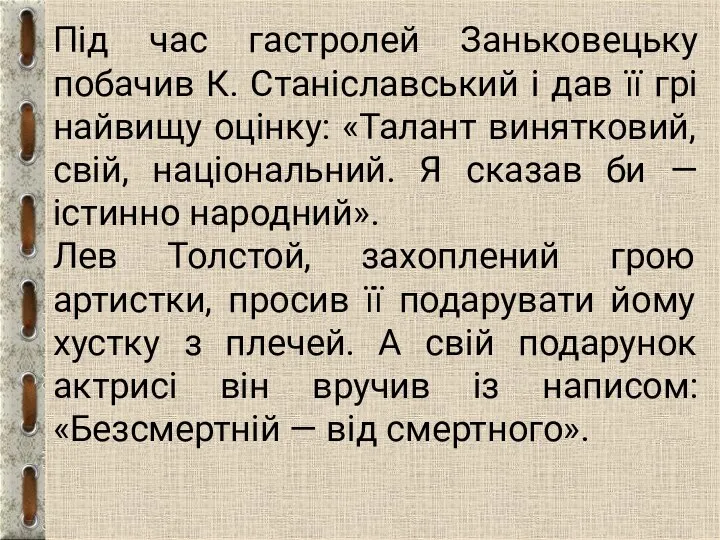 Під час гастролей Заньковецьку побачив К. Станіславський і дав її грі найвищу оцінку: «Талант винятковий, свій, національний. Я сказав би — істинно народний».
Лев Толстой, захоплений грою артистки, просив її подарувати йому хустку з плечей. А свій подарунок актрисі він вручив із написом: «Безсмертній — від смертного».